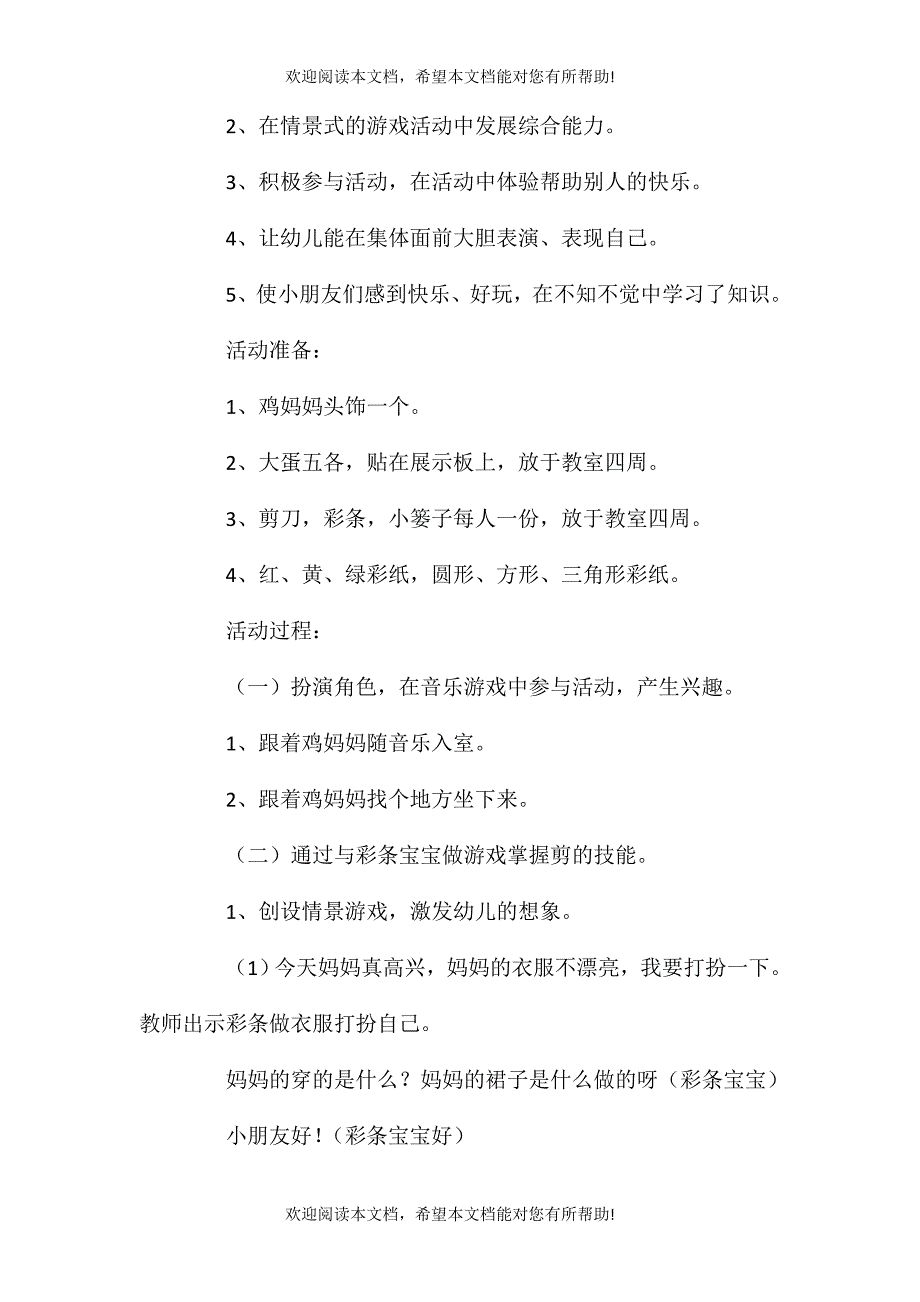 欢迎阅读本文档，希望本文档能对您有所帮助!

2、在情景式的游戏活动中发展综合能力。

3、积极参与活动，在活动中体验帮助别人的快乐。

4、让幼儿能在集体面前大胆表演、表现自己。

5、使小朋友们感到快乐、好玩，在不知不觉中学习了知识。

活动准备：

1、鸡妈妈头饰一个。

2、大蛋五各，贴在展示板上，放于教室四周。

3、剪刀，彩条，小篓子每人一份，放于教室四周。

4、红、黄、绿彩纸，圆形、方形、三角形彩纸。

活动过程：

（一）扮演角色，在音乐游戏中参与活动，产生兴趣。

1、跟着鸡妈妈随音乐入室。

2、跟着鸡妈妈找个地方坐下来。

（二）通过与彩条宝宝做游戏掌握剪的技能。

1、创设情景游戏，激发幼儿的想象。

（1）今天妈妈真高兴，妈妈的衣服不漂亮，我要打扮一下。教师出示彩条做衣服打扮自己。

妈妈的穿的是什么？妈妈的裙子是什么做的呀（彩条宝宝）

小朋友好！（彩条宝宝好）

欢迎阅读本文档，希望本文档能对您有所帮助!